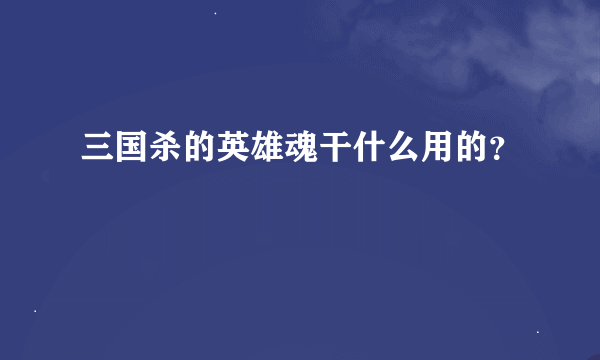 三国杀的英雄魂干什么用的?